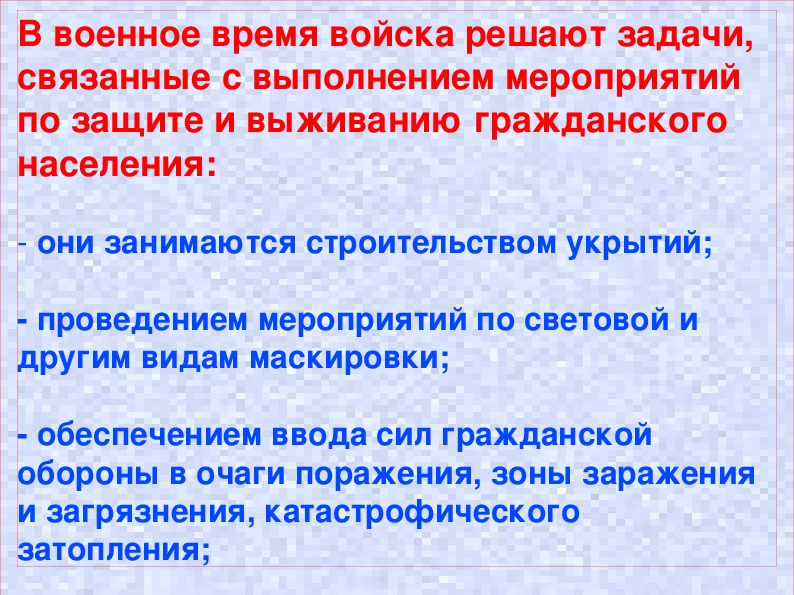 В военное время войска решают задачи, связанные с выполнением мероприятий по защите и выживанию гражданского населения:

- они занимаются строительством укрытий;

- проведением мероприятий по световой и другим видам маскировки;

- обеспечением ввода сил гражданской обороны в очаги поражения, зоны заражения и загрязнения, катастрофического затопления;